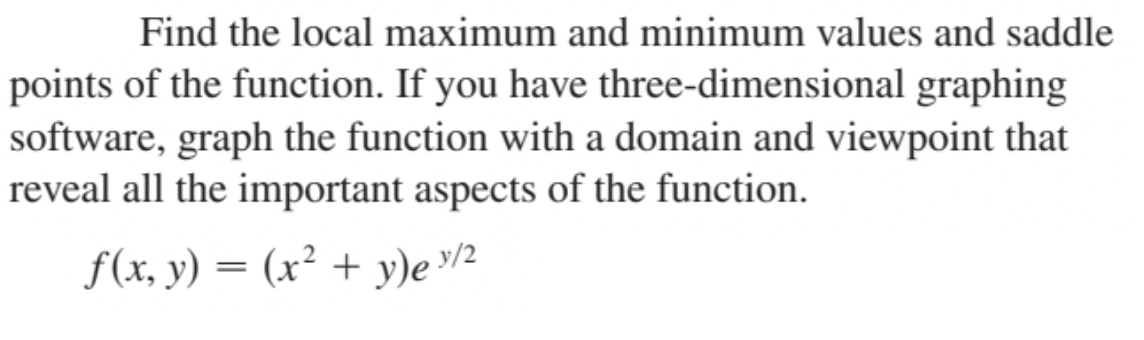 Find the local maximum and minimum values and saddle points of the function. If you have three-dimensional graphing software, graph the function with a domain and viewpoint that reveal all the important aspects of the function.

$f(x, y) = (x^2 + y)e^{y/2}$